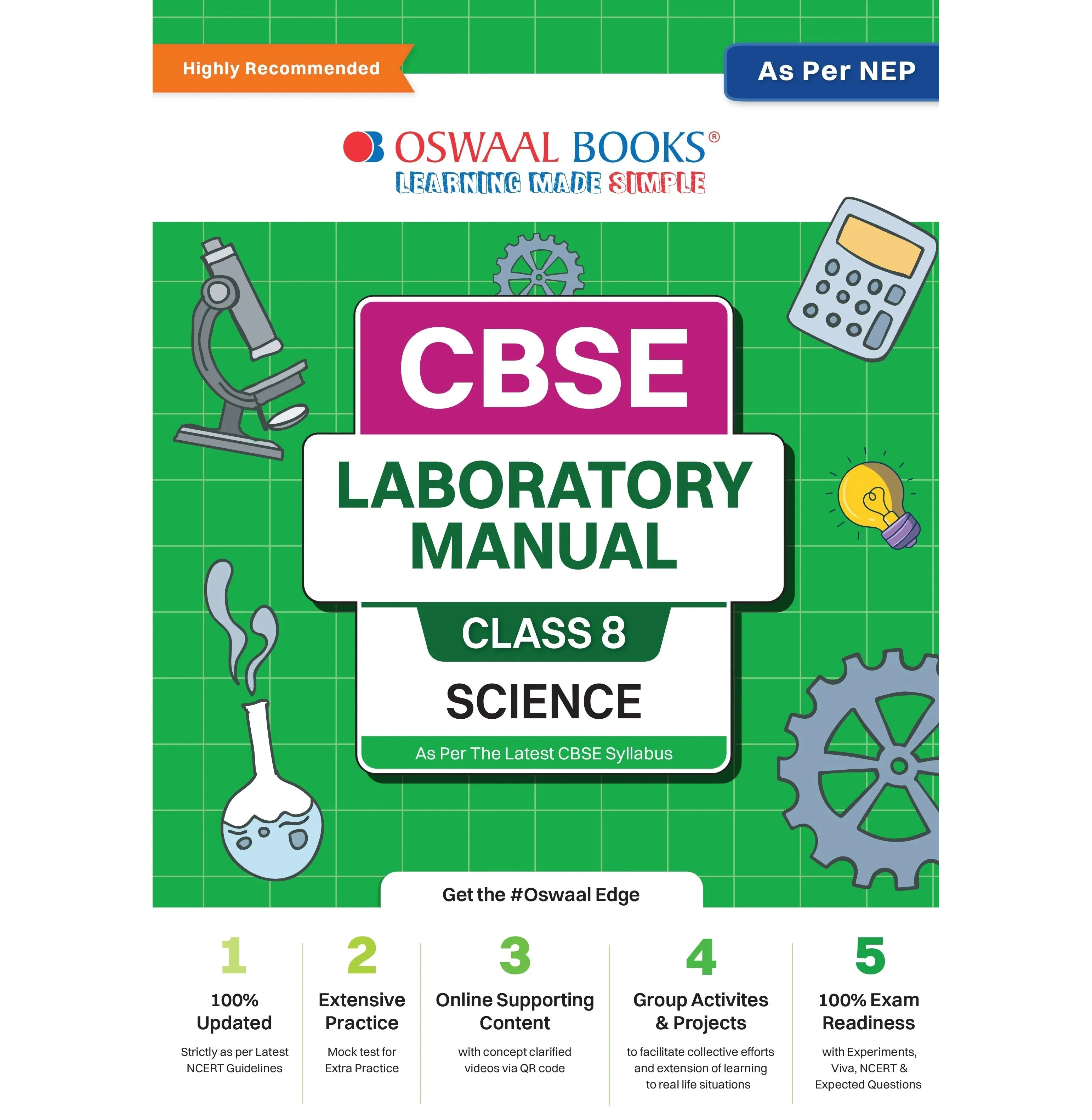 Highly Recommended

As Per NEP

OSWAAL BOOKS®
LEARNING MADE SIMPLE

CBSE
LABORATORY MANUAL
CLASS 8
SCIENCE
As Per The Latest CBSE Syllabus

Get the #Oswaal Edge

1
100% Updated
Strictly as per Latest NCERT Guidelines

2
Extensive Practice
Mock test for Extra Practice

3
Online Supporting Content
with concept clarified videos via QR code

4
Group Activites & Projects
to facilitate collective efforts and extension of learning to real life situations

5
100% Exam Readiness
with Experiments, Viva, NCERT & Expected Questions